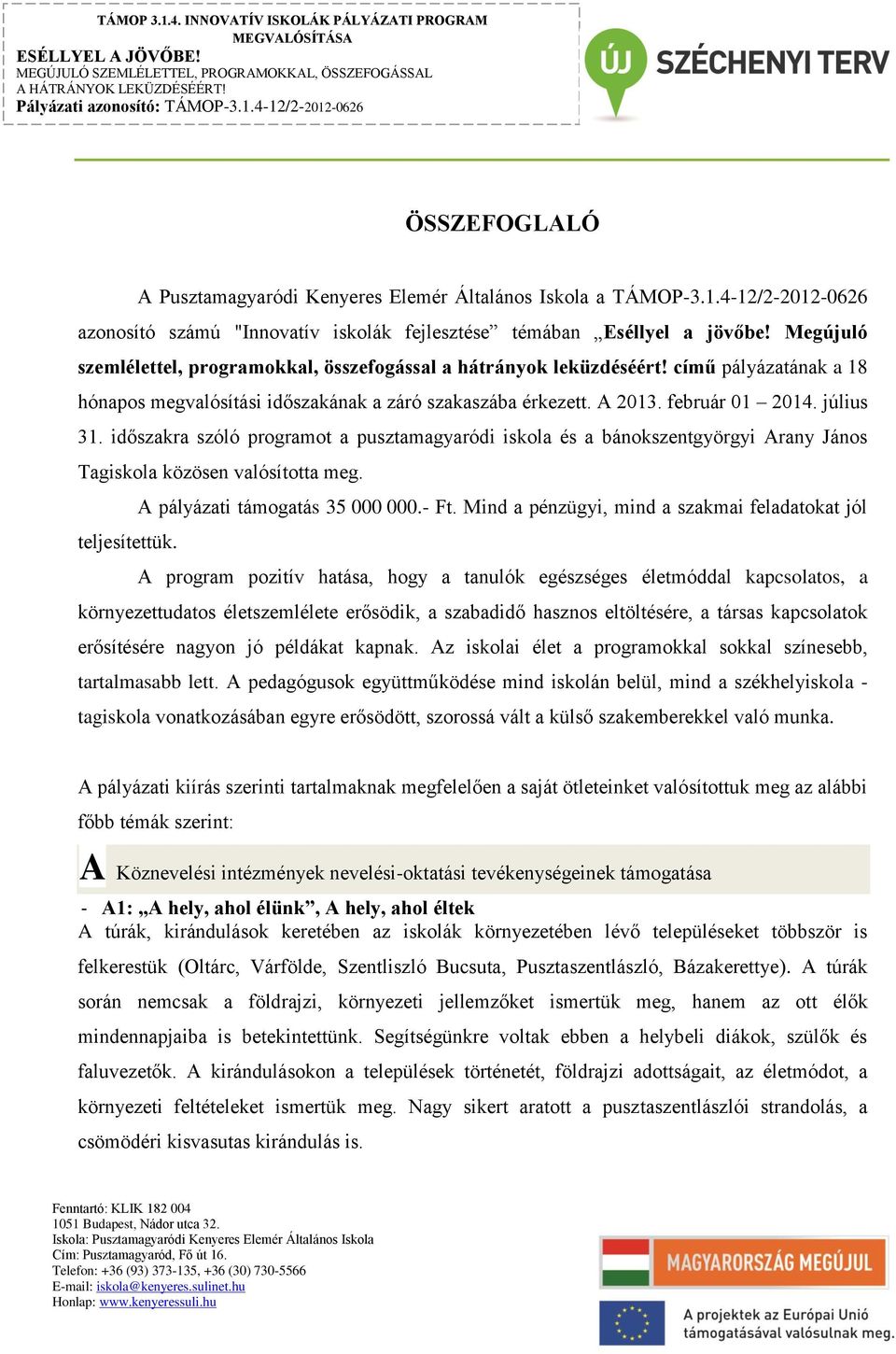 TÁMOP 3.1.4. INNOVATÍV ISKOLÁK PÁLYÁZATI PROGRAM MEGVALÓSÍTÁSA
ESÉLLYEL A JÖVŐBE!
MEGÚJULÓ SZEMLÉLETTEL, PROGRAMOKKAL, ÖSSZEFOGÁSSAL A HÁTRÁNYOK LEKÜZDÉSÉÉRT!
Pályázati azonosító: TÁMOP-3.1.4-12/2-2012-0626

ÚJ SZÉCHENYI TERV

ÖSSZEFOGLALÓ

A Pusztamagyaródi Kenyeres Elemér Általános Iskola a TÁMOP-3.1.4-12/2-2012-0626 azonosító számú "Innovatív iskolák fejlesztése” témában „Eséllyel a jövőbe! Megújuló szemlélettel, programokkal, összefogással a hátrányok leküzdéséért! című pályázatának a 18 hónapos megvalósítási időszakának a záró szakaszába érkezett. A 2013. február 01 – 2014. július 31. időszakra szóló programot a pusztamagyaródi iskola és a bánokszentgyörgyi Arany János Tagiskola közösen valósította meg.

A pályázati támogatás 35 000 000.- Ft. Mind a pénzügyi, mind a szakmai feladatokat jól teljesítettük.

A program pozitív hatása, hogy a tanulók egészséges életmóddal kapcsolatos, a környezettudatos életszemlélete erősödik, a szabadidő hasznos eltöltésére, a társas kapcsolatok erősítésére nagyon jó példákat kapnak. Az iskolai élet a programokkal sokkal színesebb, tartalmasabb lett. A pedagógusok együttműködése mind iskolán belül, mind a székhelyiskola - tagiskola vonatkozásában egyre erősödött, szorossá vált a külső szakemberekkel való munka.

A pályázati kiírás szerinti tartalmaknak megfelelően a saját ötleteinket valósítottuk meg az alábbi főbb témák szerint:

A Köznevelési intézmények nevelési-oktatási tevékenységeinek támogatása

- A1: „A hely, ahol élünk”, A hely, ahol éltek
A túrák, kirándulások keretében az iskolák környezetében lévő településeket többször is felkerestük (Oltárc, Várfölde, Szentliszló Bucsuta, Pusztaszentlászló, Bázakerettye). A túrák során nemcsak a földrajzi, környezeti jellemzőket ismertük meg, hanem az ott élők mindennapjaiba is betekintettünk. Segítségünkre voltak ebben a helybeli diákok, szülők és faluvezetők. A kirándulásokon a települések történetét, földrajzi adottságait, az életmódot, a környezeti feltételeket ismertük meg. Nagy sikert aratott a pusztaszentlászlói strandolás, a csömödéri kisvasutas kirándulás is.

Fenntartó: KLIK 182 004
1051 Budapest, Nádor utca 32.
Iskola: Pusztamagyaródi Kenyeres Elemér Általános Iskola
Cím: Pusztamagyaród, Fő út 16.
Telefon: +36 (93) 373-135, +36 (30) 730-5566
E-mail: iskola@kenyeres.sulinet.hu
Honlap: www.kenyeressuli.hu

MAGYARORSZÁG MEGÚJUL
A projektek az Európai Unió támogatásával valósulnak meg.